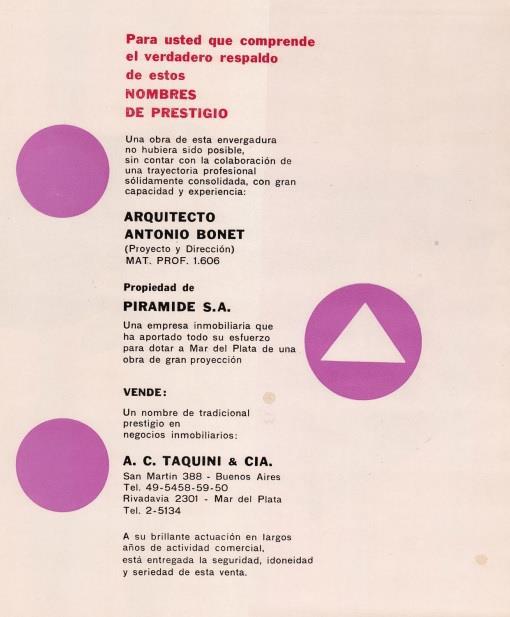 Para usted que comprende el verdadero respaldo de estos
NOMBRES
DE PRESTIGIO

Una obra de esta envergadura no hubiera sido posible, sin contar con la colaboración de una trayectoria profesional sólidamente consolidada, con gran capacidad y experiencia:

ARQUITECTO
ANTONIO BONET
(Proyecto y Dirección)
MAT. PROF. 1.606

Propiedad de

PIRAMIDE S.A.

Una empresa inmobiliaria que ha aportado todo su esfuerzo para dotar a Mar del Plata de una obra de gran proyección

VENDE:

Un nombre de tradicional prestigio en negocios inmobiliarios:

A. C. TAQUINI & CIA.
San Martin 388 - Buenos Aires
Tel. 49-5458-59-50
Rivadavia 2301 - Mar del Plata
Tel. 2-5134

A su brillante actuación en largos años de actividad comercial, está entregada la seguridad, idoneidad y seriedad de esta venta.